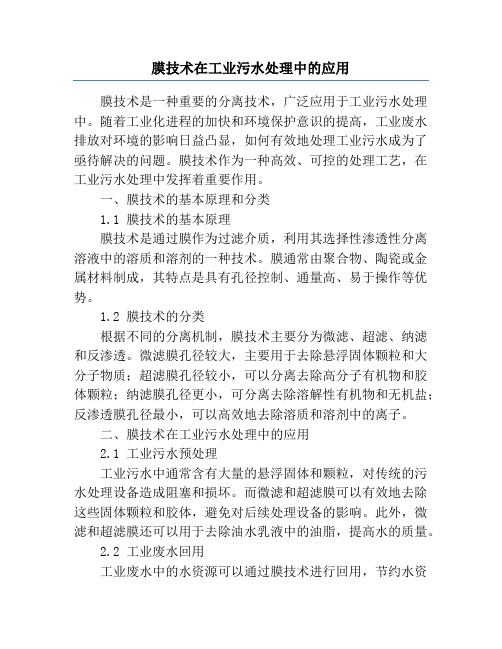 膜技术在工业污水处理中的应用

膜技术是一种重要的分离技术，广泛应用于工业污水处理中。随着工业化进程的加快和环境保护意识的提高，工业废水排放对环境的影响日益凸显，如何有效地处理工业污水成为了亟待解决的问题。膜技术作为一种高效、可控的处理工艺，在工业污水处理中发挥着重要作用。

一、膜技术的基本原理和分类

1.1 膜技术的基本原理

膜技术是通过膜作为过滤介质，利用其选择性渗透性分离溶液中的溶质和溶剂的一种技术。膜通常由聚合物、陶瓷或金属材料制成，其特点是具有孔径控制、通量高、易于操作等优势。

1.2 膜技术的分类

根据不同的分离机制，膜技术主要分为微滤、超滤、纳滤和反渗透。微滤膜孔径较大，主要用于去除悬浮固体颗粒和大分子物质；超滤膜孔径较小，可以分离去除高分子有机物和胶体颗粒；纳滤膜孔径更小，可分离去除溶解性有机物和无机盐；反渗透膜孔径最小，可以高效地去除溶质和溶剂中的离子。

二、膜技术在工业污水处理中的应用

2.1 工业污水预处理

工业污水中通常含有大量的悬浮固体和颗粒，对传统的污水处理设备造成阻塞和损坏。而微滤和超滤膜可以有效地去除这些固体颗粒和胶体，避免对后续处理设备的影响。此外，微滤和超滤膜还可以用于去除油水乳液中的油脂，提高水的质量。

2.2 工业废水回用

工业废水中的水资源可以通过膜技术进行回用，节约水资